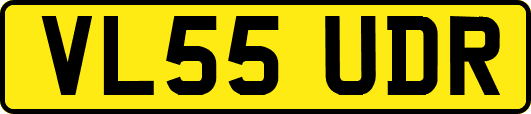 VL55 UDR